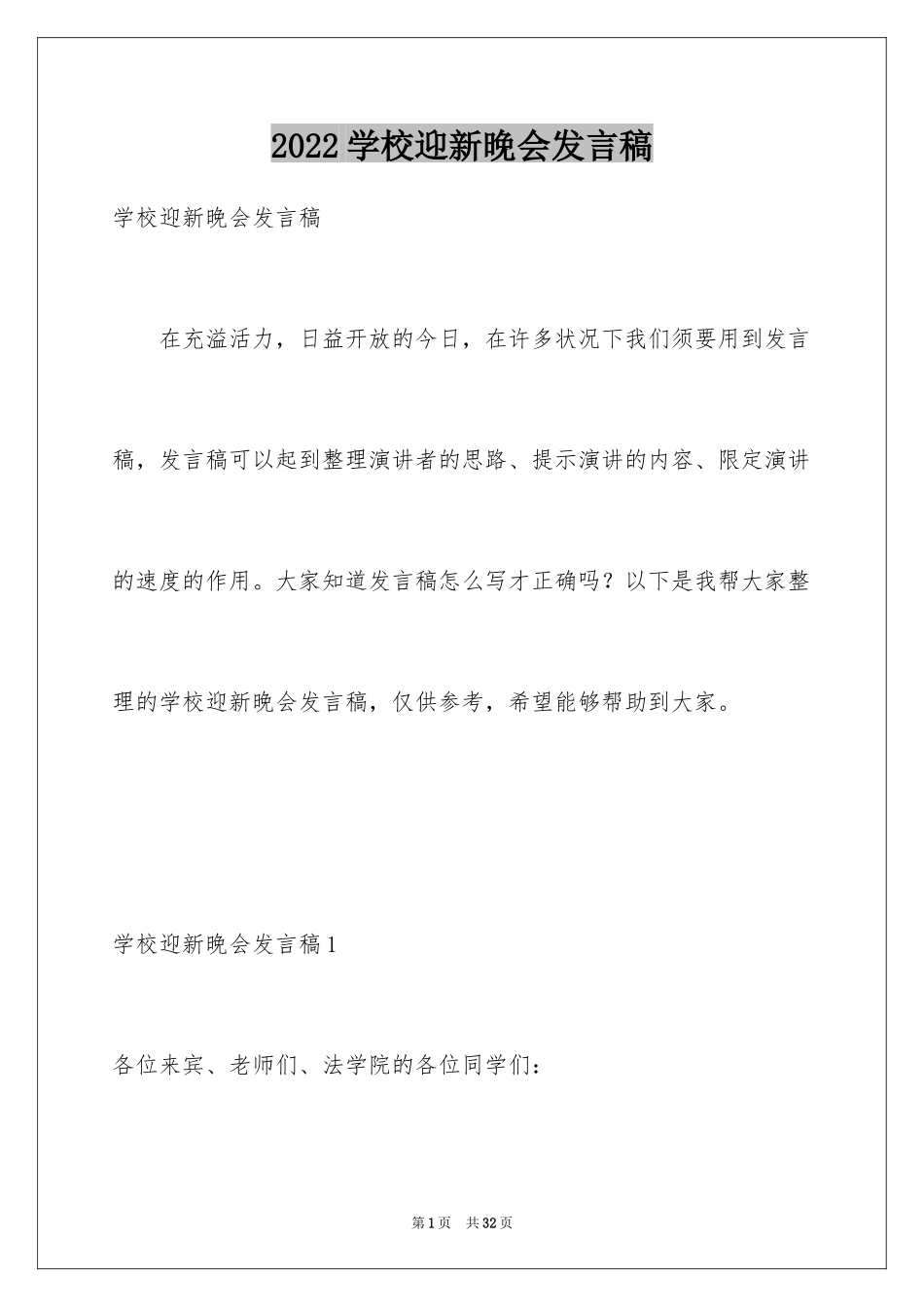 2022 学校迎新晚会发言稿

学校迎新晚会发言稿

在充溢活力，日益开放的今日，在许多状况下我们须要用到发言稿，发言稿可以起到整理演讲者的思路、提示演讲的内容、限定演讲的速度的作用。大家知道发言稿怎么写才正确吗？以下是我帮大家整理的学校迎新晚会发言稿，仅供参考，希望能够帮助到大家。

学校迎新晚会发言稿 1

各位来宾、老师们、法学院的各位同学们：

第 1 页 共 32 页